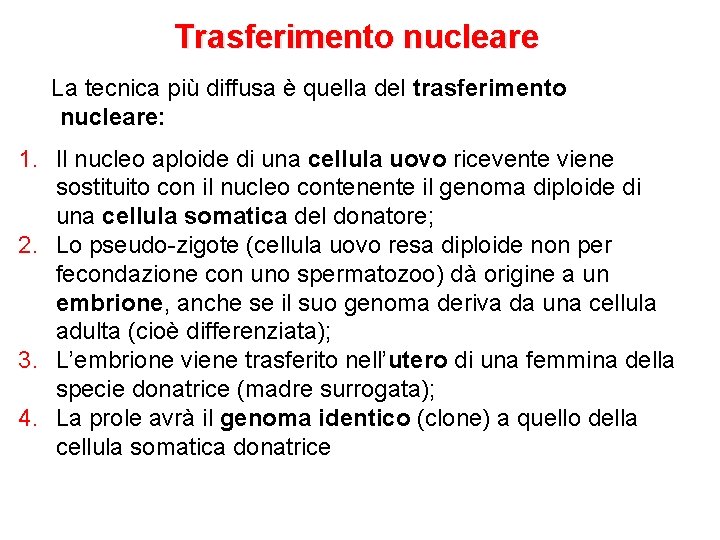 Trasferimento nucleare

La tecnica più diffusa è quella del trasferimento nucleare:

1. Il nucleo aploide di una cellula uovo ricevente viene sostituito con il nucleo contenente il genoma diploide di una cellula somatica del donatore;
2. Lo pseudo-zigote (cellula uovo resa diploide non per fecondazione con uno spermatozoo) dà origine a un embrione, anche se il suo genoma deriva da una cellula adulta (cioè differenziata);
3. L'embrione viene trasferito nell'utero di una femmina della specie donatrice (madre surrogata);
4. La prole avrà il genoma identico (clone) a quello della cellula somatica donatrice